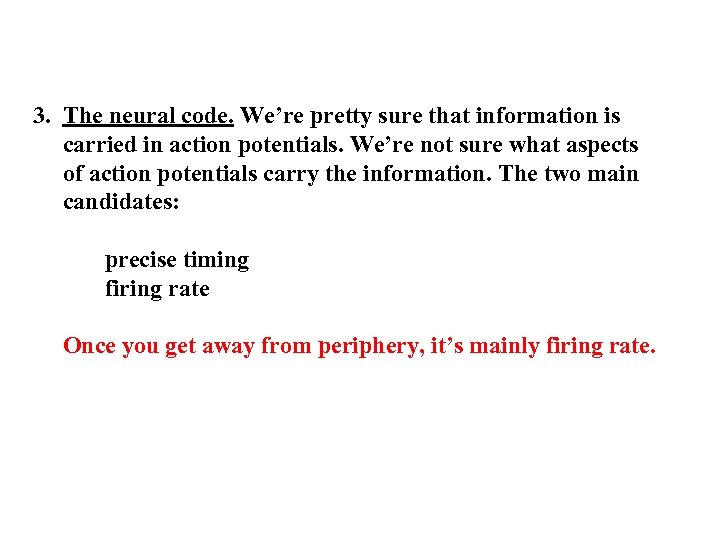 3. The neural code. We're pretty sure that information is carried in action potentials. We're not sure what aspects of action potentials carry the information. The two main candidates:

precise timing
firing rate

Once you get away from periphery, it's mainly firing rate.